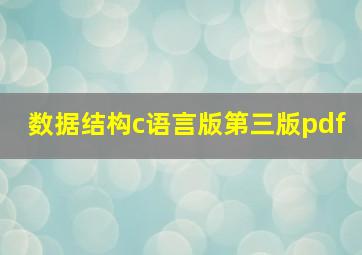 数据结构c语言版第三版pdf